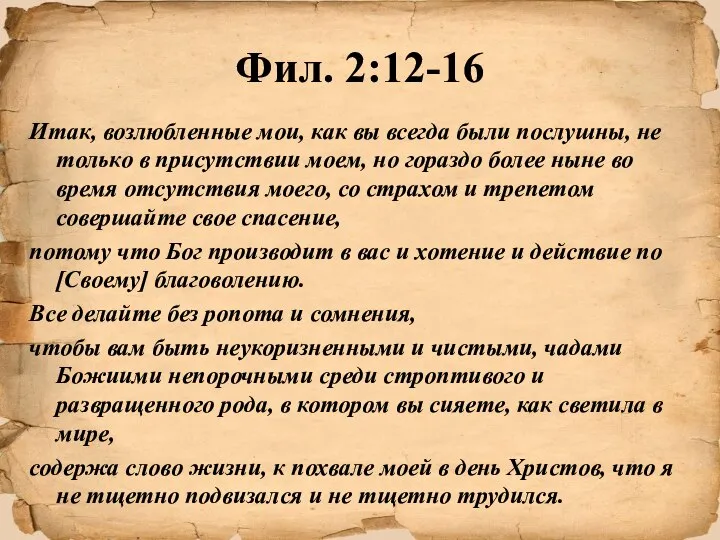 Фил. 2:12-16

Итак, возлюбленные мои, как вы всегда были послушны, не только в присутствии моем, но гораздо более ныне во время отсутствия моего, со страхом и трепетом совершайте свое спасение,

потому что Бог производит в вас и хотение и действие по [Своему] благоволению.

Все делайте без ропота и сомнения,

чтобы вам быть неукоризненными и чистыми, чадами Божиими непорочными среди строптивого и развращенного рода, в котором вы сияете, как светила в мире,

содержа слово жизни, к похвале моей в день Христов, что я не тщетно подвизался и не тщетно трудился.